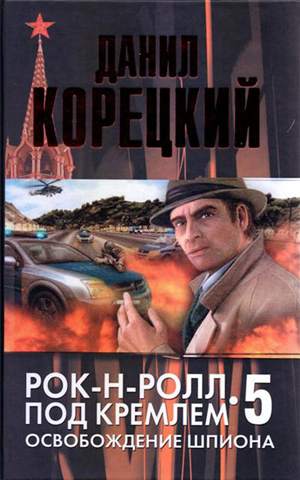 ДАНИЛ
КОРЕЦКИЙ

РОК-Н-РОЛЛ
ПОД КРЕМЛЕМ 5
ОСВОБОЖДЕНИЕ ШПИОНА